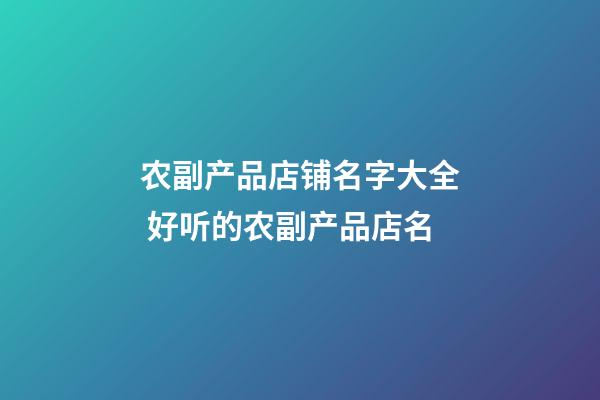 农副产品店铺名字大全
好听的农副产品店名